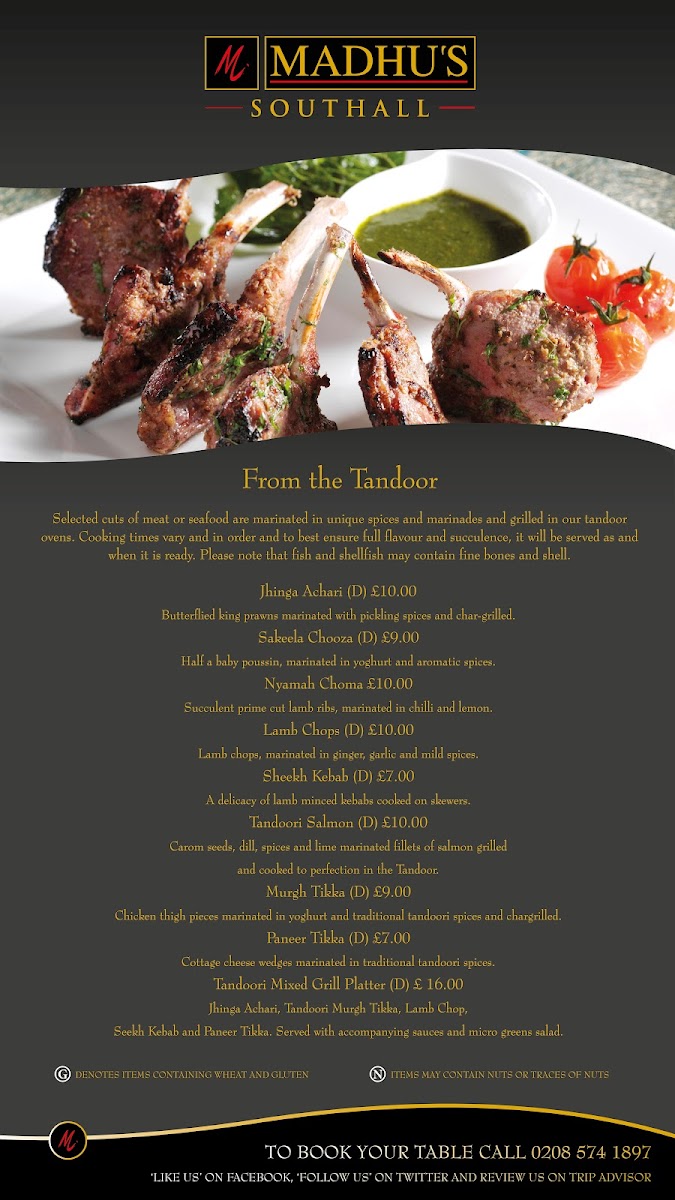 M MADHU'S
SOUTHALL

From the Tandoor

Selected cuts of meat or seafood are marinated in unique spices and marinades and grilled in our tandoor ovens. Cooking times vary and in order and to best ensure full flavour and succulence, it will be served as and when it is ready. Please note that fish and shellfish may contain fine bones and shell.

Jhinga Achari (D) £10.00

Butterflied king prawns marinated with pickling spices and char-grilled.

Sakeela Chooza (D) £9.00

Half a baby poussin, marinated in yoghurt and aromatic spices.

Nyamah Choma £10.00

Succulent prime cut lamb ribs, marinated in chilli and lemon.

Lamb Chops (D) £10.00

Lamb chops, marinated in ginger, garlic and mild spices.

Sheekh Kebab (D) £7.00

A delicacy of lamb minced kebabs cooked on skewers.

Tandoori Salmon (D) £10.00

Carom seeds, dill, spices and lime marinated fillets of salmon grilled and cooked to perfection in the Tandoor.

Murgh Tikka (D) £9.00

Chicken thigh pieces marinated in yoghurt and traditional tandoori spices and chargrilled.

Paneer Tikka (D) £7.00

Cottage cheese wedges marinated in traditional tandoori spices.

Tandoori Mixed Grill Platter (D) £ 16.00

Jhinga Achari, Tandoori Murgh Tikka, Lamb Chop, Seekh Kebab and Paneer Tikka. Served with accompanying sauces and micro greens salad.

G DENOTES ITEMS CONTAINING WHEAT AND GLUTEN

N ITEMS MAY CONTAIN NUTS OR TRACES OF NUTS

M

TO BOOK YOUR TABLE CALL 0208 574 1897

'LIKE US' ON FACEBOOK, 'FOLLOW US' ON TWITTER AND REVIEW US ON TRIP ADVISOR